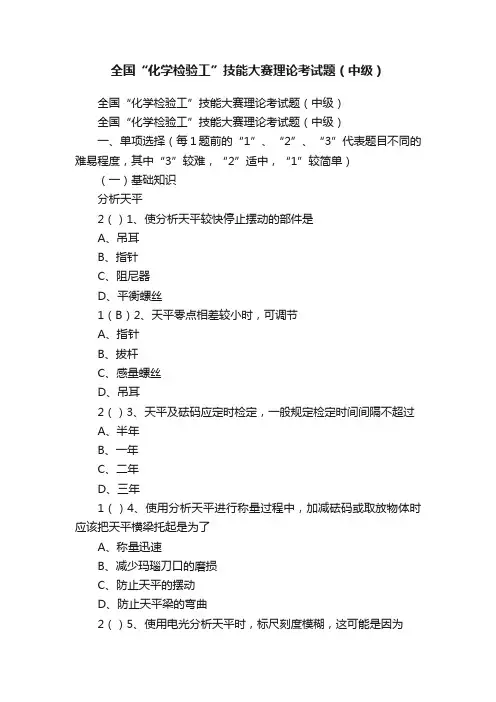 全国“化学检验工”技能大赛理论考试题（中级）

全国“化学检验工”技能大赛理论考试题（中级）

全国“化学检验工”技能大赛理论考试题（中级）

一、单项选择（每1题前的“1”、“2”、“3”代表题目不同的难易程度，其中“3”较难，“2”适中，“1”较简单）

（一）基础知识

分析天平

2（ ）1、使分析天平较快停止摆动的部件是

A、吊耳

B、指针

C、阻尼器

D、平衡螺丝

1（B）2、天平零点相差较小时，可调节

A、指针

B、拔杆

C、感量螺丝

D、吊耳

2（ ）3、天平及砝码应定时检定，一般规定检定时间间隔不超过

A、半年

B、一年

C、二年

D、三年

1（ ）4、使用分析天平进行称量过程中，加减砝码或取放物体时应该把天平横梁托起是为了

A、称量迅速

B、减少玛瑙刀口的磨损

C、防止天平的摆动

D、防止天平梁的弯曲

2（ ）5、使用电光分析天平时，标尺刻度模糊，这可能是因为